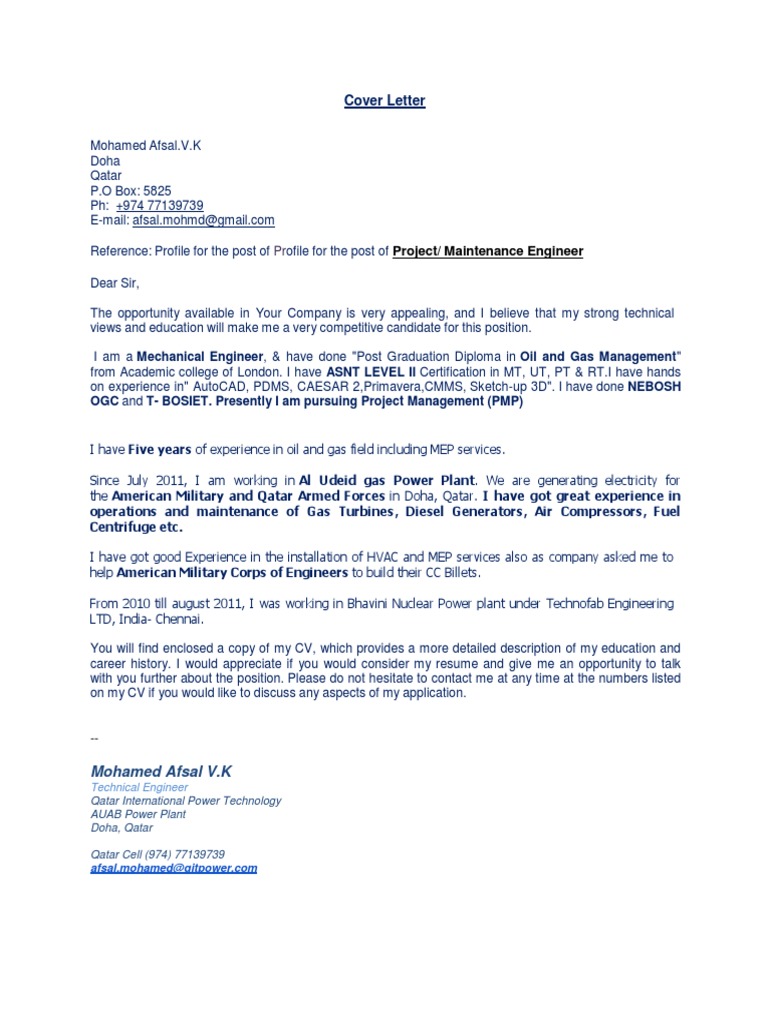 Cover Letter

Mohamed Afsal.V.K
Doha
Qatar
P.O Box: 5825
Ph: +974 77139739
E-mail: afsal.mohmd@gmail.com

Reference: Profile for the post of Profile for the post of Project/ Maintenance Engineer

Dear Sir,

The opportunity available in Your Company is very appealing, and I believe that my strong technical views and education will make me a very competitive candidate for this position.

I am a Mechanical Engineer, & have done "Post Graduation Diploma in Oil and Gas Management" from Academic college of London. I have ASNT LEVEL II Certification in MT, UT, PT & RT.I have hands on experience in" AutoCAD, PDMS, CAESAR 2,Primavera,CMMS, Sketch-up 3D". I have done NEBOSH OGC and T- BOSIET. Presently I am pursuing Project Management (PMP)

I have Five years of experience in oil and gas field including MEP services.

Since July 2011, I am working in Al Udeid gas Power Plant. We are generating electricity for the American Military and Qatar Armed Forces in Doha, Qatar. I have got great experience in operations and maintenance of Gas Turbines, Diesel Generators, Air Compressors, Fuel Centrifuge etc.

I have got good Experience in the installation of HVAC and MEP services also as company asked me to help American Military Corps of Engineers to build their CC Billets.

From 2010 till august 2011, I was working in Bhavini Nuclear Power plant under Technofab Engineering LTD, India- Chennai.

You will find enclosed a copy of my CV, which provides a more detailed description of my education and career history. I would appreciate if you would consider my resume and give me an opportunity to talk with you further about the position. Please do not hesitate to contact me at any time at the numbers listed on my CV if you would like to discuss any aspects of my application.

--

Mohamed Afsal V.K
Technical Engineer
Qatar International Power Technology
AUAB Power Plant
Doha, Qatar

Qatar Cell (974) 77139739
afsal.mohamed@qitpower.com